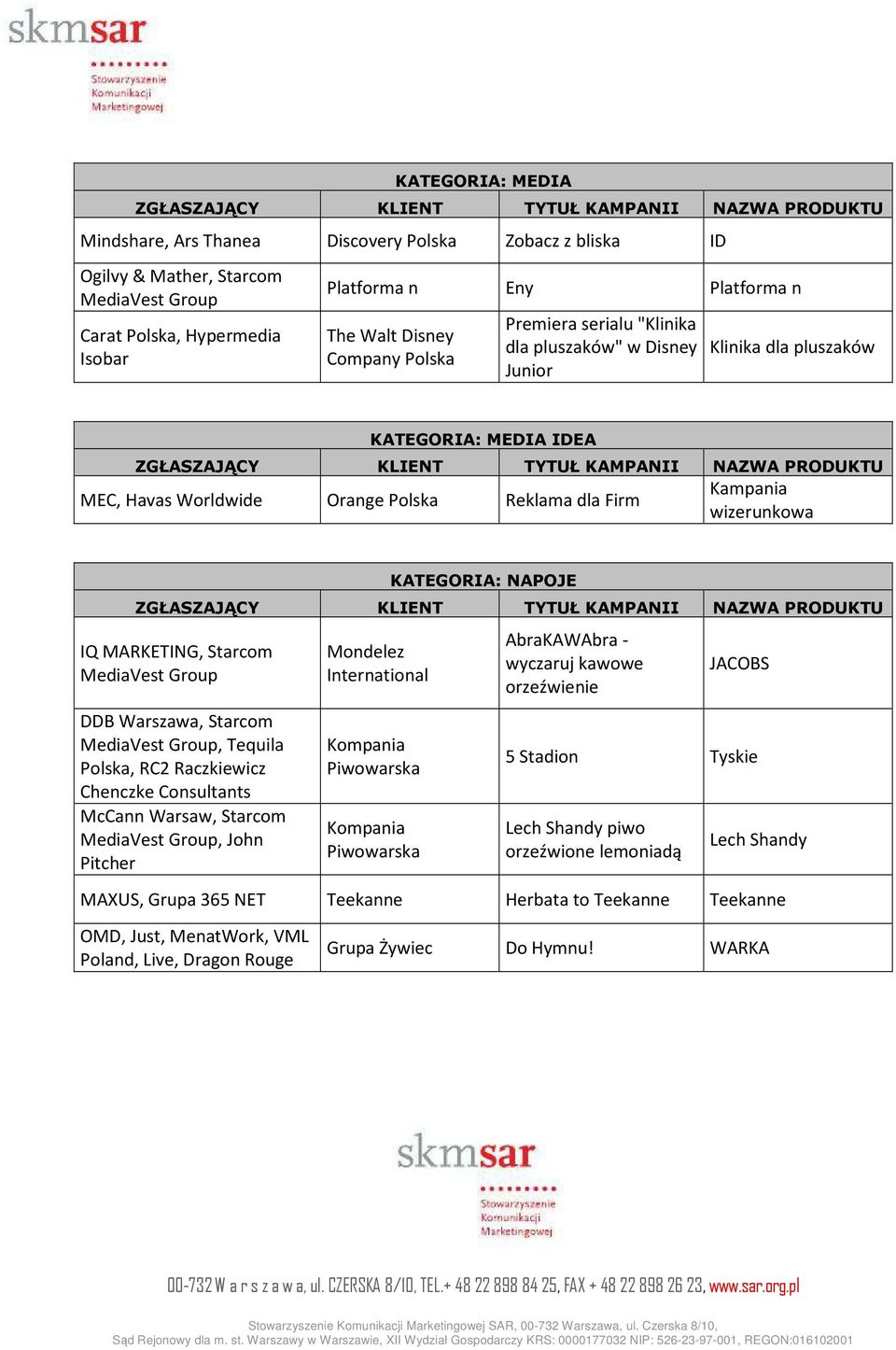 skmsar
Stowarzyszenie Komunikacji Marketingowej

KATEGORIA: MEDIA

| ZGŁASZAJĄCY | KLIENT | TYTUŁ KAMPANII | NAZWA PRODUKTU |
|---|---|---|---|
| Mindshare, Ars Thanea | Discovery Polska | Zobacz z bliska | ID |
| Ogilvy & Mather, Starcom MediaVest Group | Platforma n | Eny | Platforma n |
| Carat Polska, Hypermedia Isobar | The Walt Disney Company Polska | Premiera serialu "Klinika dla pluszaków" w Disney Junior | Klinika dla pluszaków |

KATEGORIA: MEDIA IDEA

| ZGŁASZAJĄCY | KLIENT | TYTUŁ KAMPANII | NAZWA PRODUKTU |
|---|---|---|---|
| MEC, Havas Worldwide | Orange Polska | Reklama dla Firm | Kampania wizerunkowa |

KATEGORIA: NAPOJE

| ZGŁASZAJĄCY | KLIENT | TYTUŁ KAMPANII | NAZWA PRODUKTU |
|---|---|---|---|
| IQ MARKETING, Starcom MediaVest Group | Mondelez International | AbraKAWAbra - wyczaruj kawowe orzeźwienie | JACOBS |
| DDB Warszawa, Starcom MediaVest Group, Tequila Polska, RC2 Raczkiewicz Chenczke Consultants | Kompania Piwowarska | 5 Stadion | Tyskie |
| McCann Warsaw, Starcom MediaVest Group, John Pitcher | Kompania Piwowarska | Lech Shandy piwo orzeźwione lemoniadą | Lech Shandy |
| MAXUS, Grupa 365 NET | Teekanne | Herbata to Teekanne | Teekanne |
| OMD, Just, MenatWork, VML Poland, Live, Dragon Rouge | Grupa Żywiec | Do Hymnu! | WARKA |

skmsar
Stowarzyszenie Komunikacji Marketingowej

00-732 W a r s z a w a, ul. CZERSKA 8/10, TEL.+ 48 22 898 84 25, FAX + 48 22 898 26 23, www.sar.org.pl

Stowarzyszenie Komunikacji Marketingowej SAR, 00-732 Warszawa, ul. Czerska 8/10,
Sąd Rejonowy dla m. st. Warszawy w Warszawie, XII Wydział Gospodarczy KRS: 0000177032 NIP: 526-23-97-001, REGON:016102001